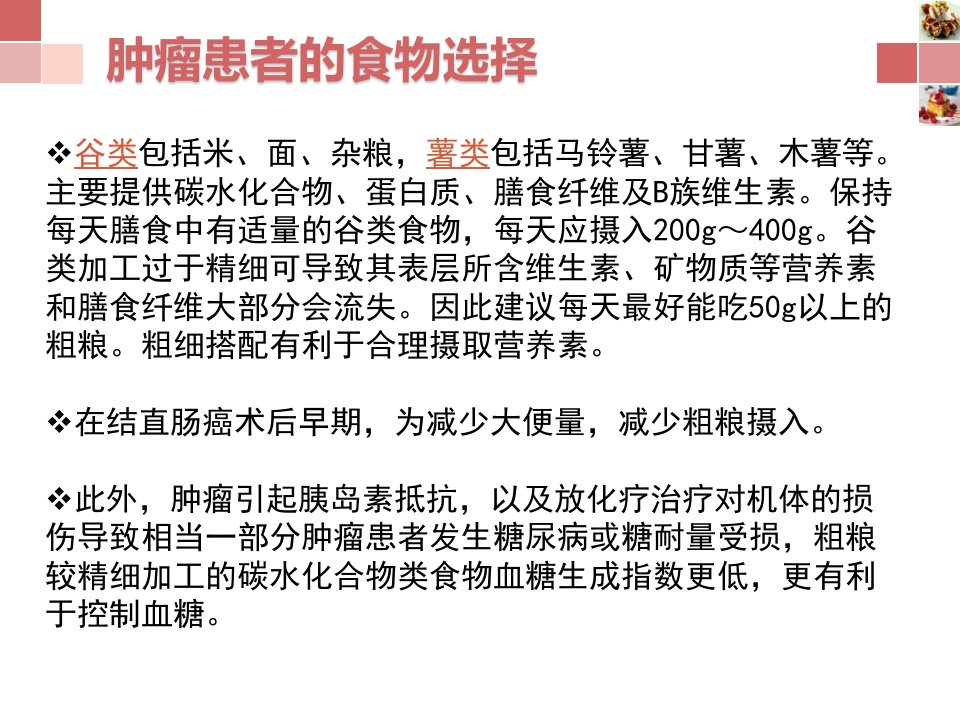 肿瘤患者的食物选择

❖谷类包括米、面、杂粮，薯类包括马铃薯、甘薯、木薯等。主要提供碳水化合物、蛋白质、膳食纤维及B族维生素。保持每天膳食中有适量的谷类食物，每天应摄入200g～400g。谷类加工过于精细可导致其表层所含维生素、矿物质等营养素和膳食纤维大部分会流失。因此建议每天最好能吃50g以上的粗粮。粗细搭配有利于合理摄取营养素。

❖在结直肠癌术后早期，为减少大便量，减少粗粮摄入。

❖此外，肿瘤引起胰岛素抵抗，以及放化疗治疗对机体的损伤导致相当一部分肿瘤患者发生糖尿病或糖耐量受损，粗粮较精细加工的碳水化合物类食物血糖生成指数更低，更有利于控制血糖。